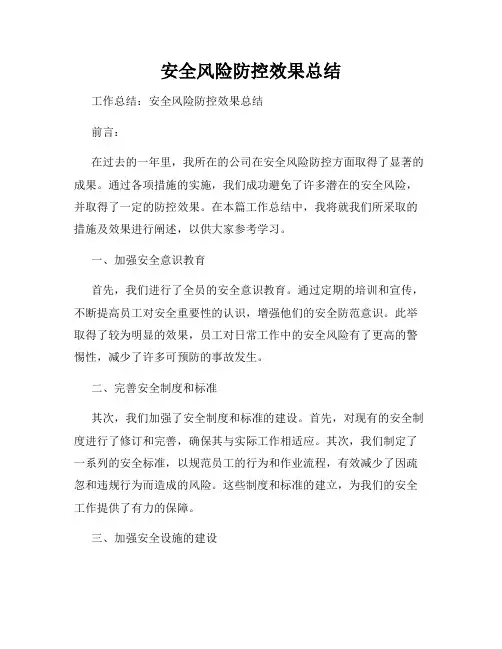 安全风险防控效果总结

工作总结：安全风险防控效果总结

前言：

在过去的一年里，我所在的公司在安全风险防控方面取得了显著的成果。通过各项措施的实施，我们成功避免了许多潜在的安全风险，并取得了一定的防控效果。在本篇工作总结中，我将就我们所采取的措施及效果进行阐述，以供大家参考学习。

一、加强安全意识教育

首先，我们进行了全员的安全意识教育。通过定期的培训和宣传，不断提高员工对安全重要性的认识，增强他们的安全防范意识。此举取得了较为明显的效果，员工对日常工作中的安全风险有了更高的警惕性，减少了许多可预防的事故发生。

二、完善安全制度和标准

其次，我们加强了安全制度和标准的建设。首先，对现有的安全制度进行了修订和完善，确保其与实际工作相适应。其次，我们制定了一系列的安全标准，以规范员工的行为和作业流程，有效减少了因疏忽和违规行为而造成的风险。这些制度和标准的建立，为我们的安全工作提供了有力的保障。

三、加强安全设施的建设